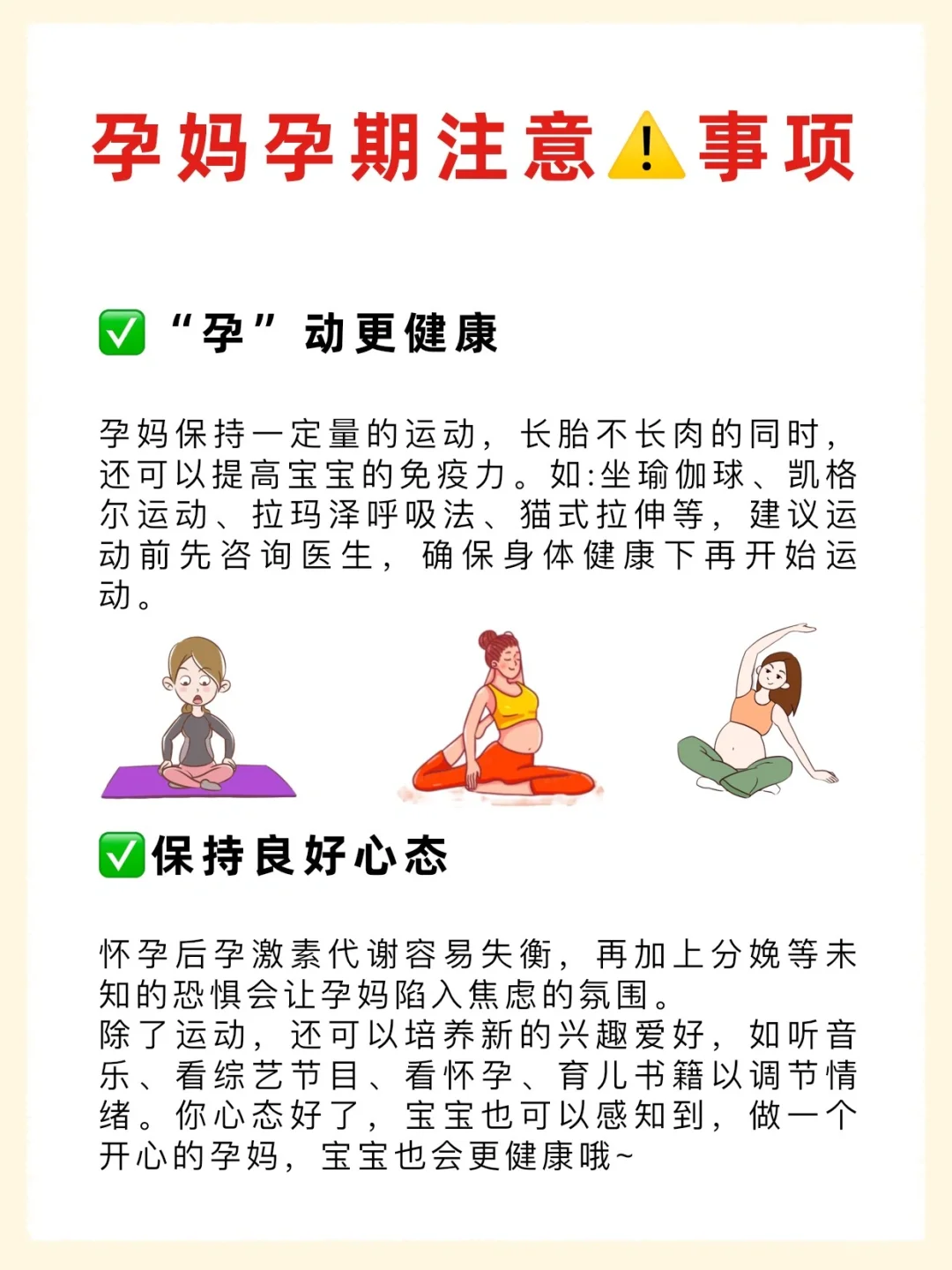 孕妈孕期注意⚠️事项

✅“孕”动更健康

孕妈保持一定量的运动，长胎不长肉的同时，还可以提高宝宝的免疫力。如:坐瑜伽球、凯格尔运动、拉玛泽呼吸法、猫式拉伸等，建议运动前先咨询医生，确保身体健康下再开始运动。

✅保持良好心态

怀孕后孕激素代谢容易失衡，再加上分娩等未知的恐惧会让孕妈陷入焦虑的氛围。
除了运动，还可以培养新的兴趣爱好，如听音乐、看综艺节目、看怀孕、育儿书籍以调节情绪。你心态好了，宝宝也可以感知到，做一个开心的孕妈，宝宝也会更健康哦~